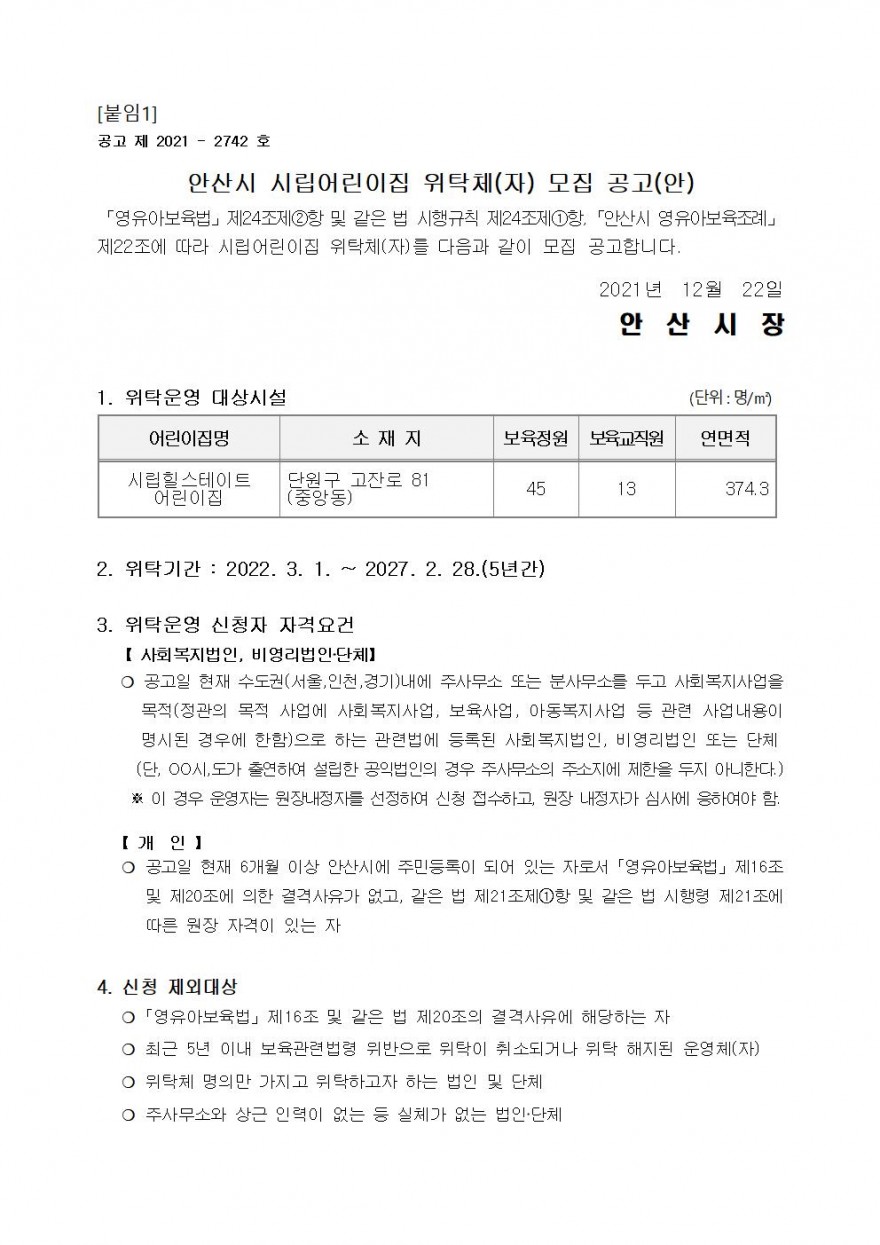 [붙임1]
공고 제 2021 - 2742 호

안산시 시립어린이집 위탁체(자) 모집 공고(안)

「영유아보육법」 제24조제②항 및 같은 법 시행규칙 제24조제①항, 「안산시 영유아보육조례」 제22조에 따라 시립어린이집 위탁체(자)를 다음과 같이 모집 공고합니다.

2021년 12월 22일

안 산 시 장

1. 위탁운영 대상시설

(단위 : 명/㎡)

| 어린이집명 | 소 재 지 | 보육정원 | 보육교직원 | 연면적 |
|---|---|---|---|---|
| 시립힐스테이트 어린이집 | 단원구 고잔로 81 (중앙동) | 45 | 13 | 374.3 |

2. 위탁기간 : 2022. 3. 1. ~ 2027. 2. 28.(5년간)

3. 위탁운영 신청자 자격요건

【 사회복지법인, 비영리법인·단체】

❍ 공고일 현재 수도권(서울,인천,경기)내에 주사무소 또는 분사무소를 두고 사회복지사업을 목적(정관의 목적 사업에 사회복지사업, 보육사업, 아동복지사업 등 관련 사업내용이 명시된 경우에 한함)으로 하는 관련법에 등록된 사회복지법인, 비영리법인 또는 단체 (단, OO시,도가 출연하여 설립한 공익법인의 경우 주사무소의 주소지에 제한을 두지 아니한다.)

※ 이 경우 운영자는 원장내정자를 선정하여 신청 접수하고, 원장 내정자가 심사에 응하여야 함.

【 개 인 】

❍ 공고일 현재 6개월 이상 안산시에 주민등록이 되어 있는 자로서 「영유아보육법」 제16조 및 제20조에 의한 결격사유가 없고, 같은 법 제21조제①항 및 같은 법 시행령 제21조에 따른 원장 자격이 있는 자

4. 신청 제외대상

❍ 「영유아보육법」 제16조 및 같은 법 제20조의 결격사유에 해당하는 자

❍ 최근 5년 이내 보육관련법령 위반으로 위탁이 취소되거나 위탁 해지된 운영체(자)

❍ 위탁체 명의만 가지고 위탁하고자 하는 법인 및 단체

❍ 주사무소와 상근 인력이 없는 등 실체가 없는 법인·단체